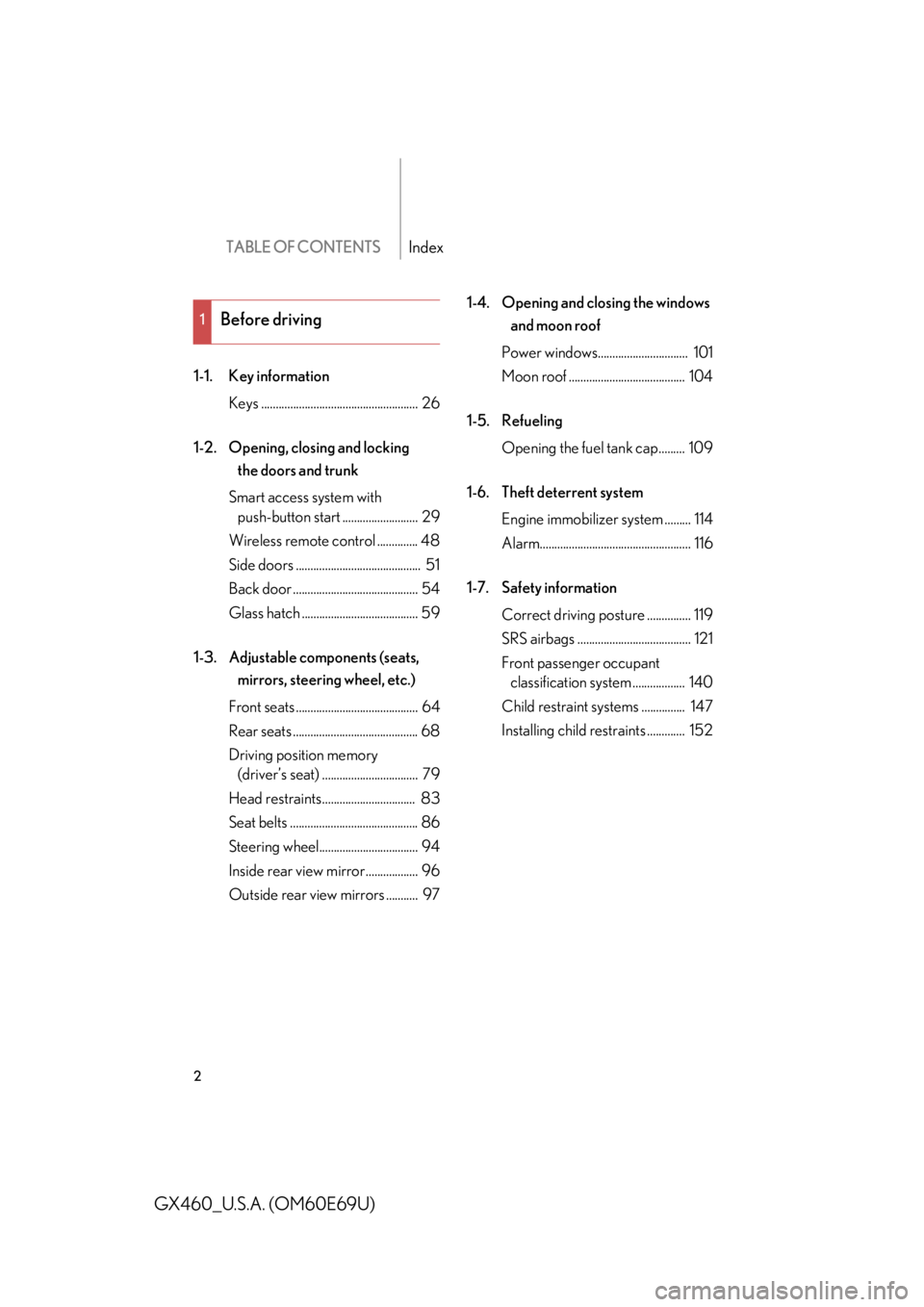 TABLE OF CONTENTS Index

1 Before driving

1-1. Key information

Keys 26

1-2. Opening, closing and locking the doors and trunk

Smart access system with push-button start 29

Wireless remote control 48

Side doors 51

Back door 54

Glass hatch 59

1-3. Adjustable components (seats, mirrors, steering wheel, etc.)

Front seats 64

Rear seats 68

Driving position memory (driver's seat) 79

Head restraints 83

Seat belts 86

Steering wheel 94

Inside rear view mirror 96

Outside rear view mirrors 97

1-4. Opening and closing the windows and moon roof

Power windows 101

Moon roof 104

1-5. Refueling

Opening the fuel tank cap 109

1-6. Theft deterrent system

Engine immobilizer system 114

Alarm 116

1-7. Safety information

Correct driving posture 119

SRS airbags 121

Front passenger occupant classification system 140

Child restraint systems 147

Installing child restraints 152

2

GX460_U.S.A. (OM60E69U)

carmanualsonline.info